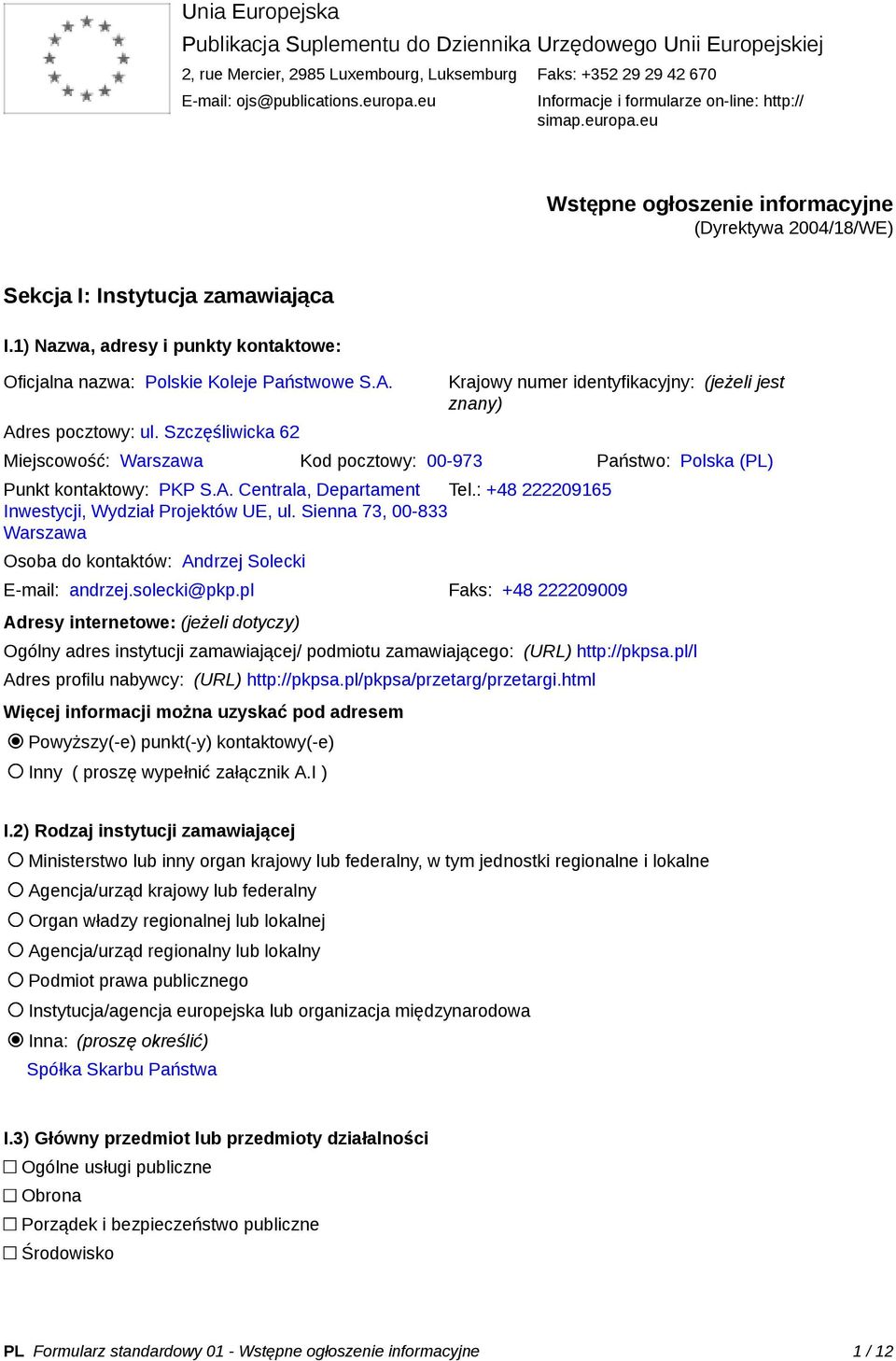 Unia Europejska
Publikacja Suplementu do Dziennika Urzędowego Unii Europejskiej
2, rue Mercier, 2985 Luxembourg, Luksemburg
Faks: +352 29 29 42 670
E-mail: ojs@publications.europa.eu
Informacje i formularze on-line: http://simap.europa.eu

Wstępne ogłoszenie informacyjne
(Dyrektywa 2004/18/WE)

Sekcja I: Instytucja zamawiająca

I.1) Nazwa, adresy i punkty kontaktowe:

Oficjalna nazwa: Polskie Koleje Państwowe S.A.
Krajowy numer identyfikacyjny: (jeżeli jest znany)

Adres pocztowy: ul. Szczęśliwicka 62

Miejscowość: Warszawa Kod pocztowy: 00-973 Państwo: Polska (PL)

Punkt kontaktowy: PKP S.A. Centrala, Departament Inwestycji, Wydział Projektów UE, ul. Sienna 73, 00-833 Warszawa
Tel.: +48 222209165

Osoba do kontaktów: Andrzej Solecki

E-mail: andrzej.solecki@pkp.pl
Faks: +48 222209009

Adresy internetowe: (jeżeli dotyczy)

Ogólny adres instytucji zamawiającej/ podmiotu zamawiającego: (URL) http://pkpsa.pl/l

Adres profilu nabywcy: (URL) http://pkpsa.pl/pkpsa/przetarg/przetargi.html

Więcej informacji można uzyskać pod adresem

Powyższy(-e) punkt(-y) kontaktowy(-e)

Inny ( proszę wypełnić załącznik A.I )

I.2) Rodzaj instytucji zamawiającej

Ministerstwo lub inny organ krajowy lub federalny, w tym jednostki regionalne i lokalne

Agencja/urząd krajowy lub federalny

Organ władzy regionalnej lub lokalnej

Agencja/urząd regionalny lub lokalny

Podmiot prawa publicznego

Instytucja/agencja europejska lub organizacja międzynarodowa

Inna: (proszę określić)
Spółka Skarbu Państwa

I.3) Główny przedmiot lub przedmioty działalności

Ogólne usługi publiczne

Obrona

Porządek i bezpieczeństwo publiczne

Środowisko

PL Formularz standardowy 01 - Wstępne ogłoszenie informacyjne 1 / 12